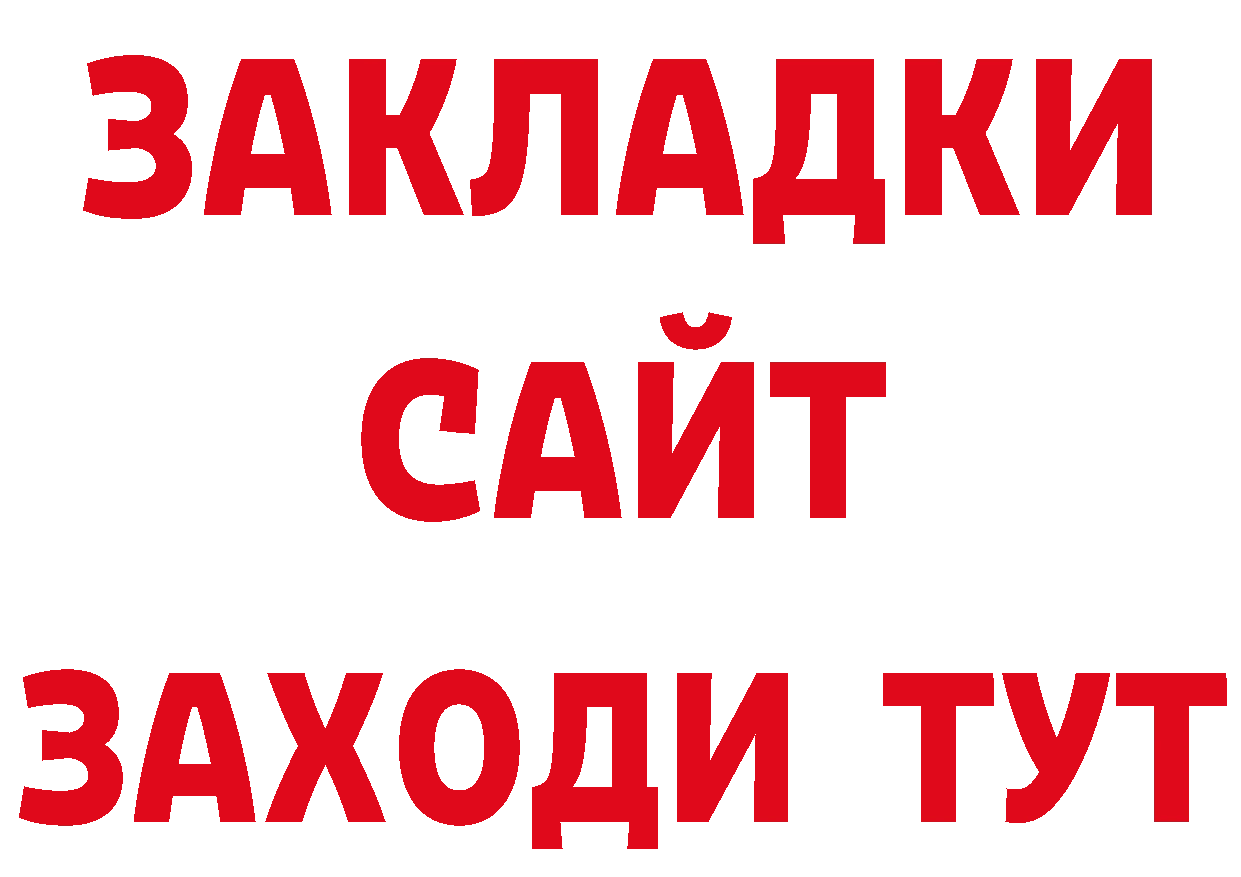 ЗАКЛАДКИ
САЙТ
ЗАХОДИ ТУТ